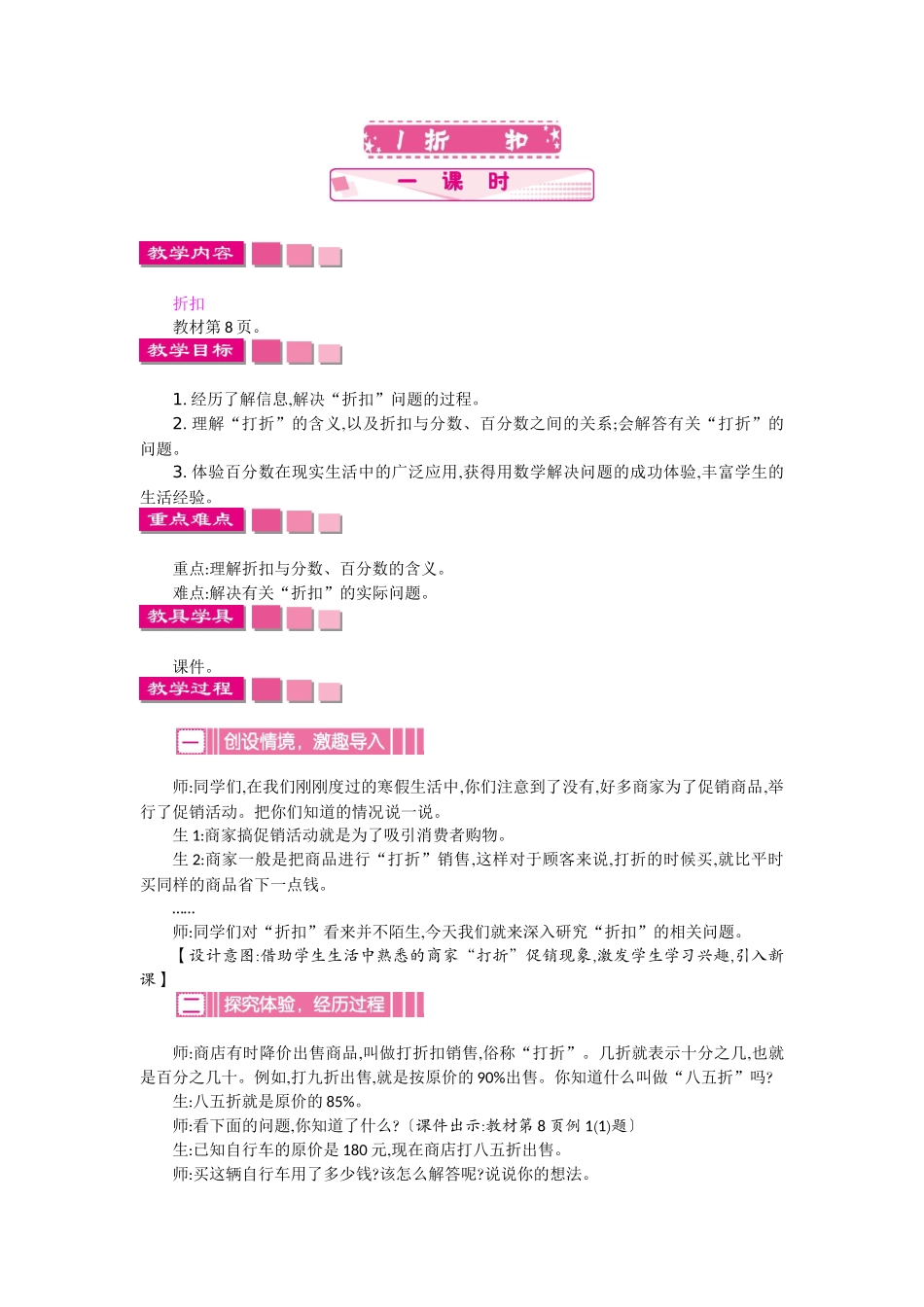 1 折　扣

一 课 时

教学内容

折扣
教材第 8 页。

教学目标

1. 经历了解信息,解决“折扣”问题的过程。
2. 理解“打折”的含义,以及折扣与分数、百分数之间的关系;会解答有关“打折”的问题。
3. 体验百分数在现实生活中的广泛应用,获得用数学解决问题的成功体验,丰富学生的生活经验。

重点难点

重点:理解折扣与分数、百分数的含义。
难点:解决有关“折扣”的实际问题。

教具学具

课件。

教学过程

一 创设情境,激趣导入

师:同学们,在我们刚刚度过的寒假生活中,你们注意到了没有,好多商家为了促销商品,举行了促销活动。把你们知道的情况说一说。
生 1:商家搞促销活动就是为了吸引消费者购物。
生 2:商家一般是把商品进行“打折”销售,这样对于顾客来说,打折的时候买,就比平时买同样的商品省下一点钱。
……
师:同学们对“折扣”看来并不陌生,今天我们就来深入研究“折扣”的相关问题。
【设计意图:借助学生生活中熟悉的商家“打折”促销现象,激发学生学习兴趣,引入新课】

二 探究体验,经历过程

师:商店有时降价出售商品,叫做打折扣销售,俗称“打折”。几折就表示十分之几,也就是百分之几十。例如,打九折出售,就是按原价的 90%出售。你知道什么叫做“八五折”吗?
生:八五折就是原价的 85%。
师:看下面的问题,你知道了什么?〔课件出示:教材第 8 页例 1(1)题〕
生:已知自行车的原价是 180 元,现在商店打八五折出售。
师:买这辆自行车用了多少钱?该怎么解答呢?说说你的想法。